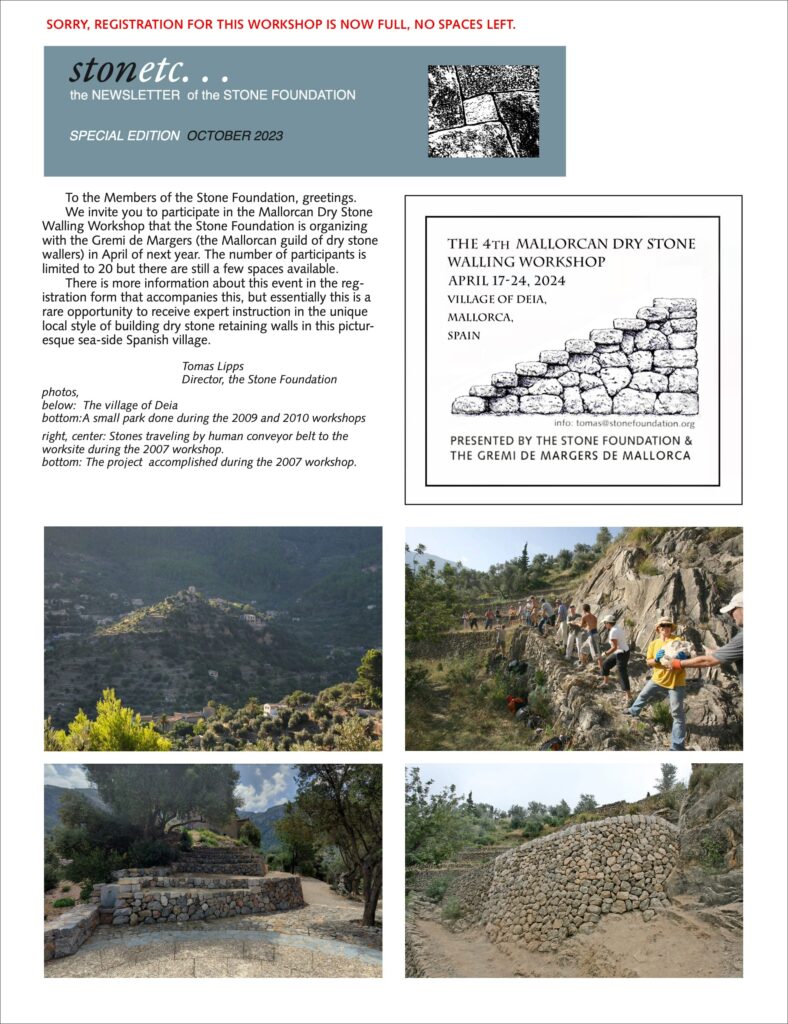 SORRY, REGISTRATION FOR THIS WORKSHOP IS NOW FULL, NO SPACES LEFT.

stonetc. . .
the NEWSLETTER of the STONE FOUNDATION

SPECIAL EDITION OCTOBER 2023

To the Members of the Stone Foundation, greetings.

We invite you to participate in the Mallorcan Dry Stone Walling Workshop that the Stone Foundation is organizing with the Gremi de Margers (the Mallorcan guild of dry stone wallers) in April of next year. The number of participants is limited to 20 but there are still a few spaces available.

There is more information about this event in the registration form that accompanies this, but essentially this is a rare opportunity to receive expert instruction in the unique local style of building dry stone retaining walls in this picturesque sea-side Spanish village.

Tomas Lipps
Director, the Stone Foundation

photos,
below: The village of Deia
bottom:A small park done during the 2009 and 2010 workshops
right, center: Stones traveling by human conveyor belt to the worksite during the 2007 workshop.
bottom: The project accomplished during the 2007 workshop.

THE 4TH MALLORCAN DRY STONE WALLING WORKSHOP
APRIL 17-24, 2024
VILLAGE OF DEIA,
MALLORCA,
SPAIN

info: tomas@stonefoundation.org

PRESENTED BY THE STONE FOUNDATION & THE GREMI DE MARGERS DE MALLORCA